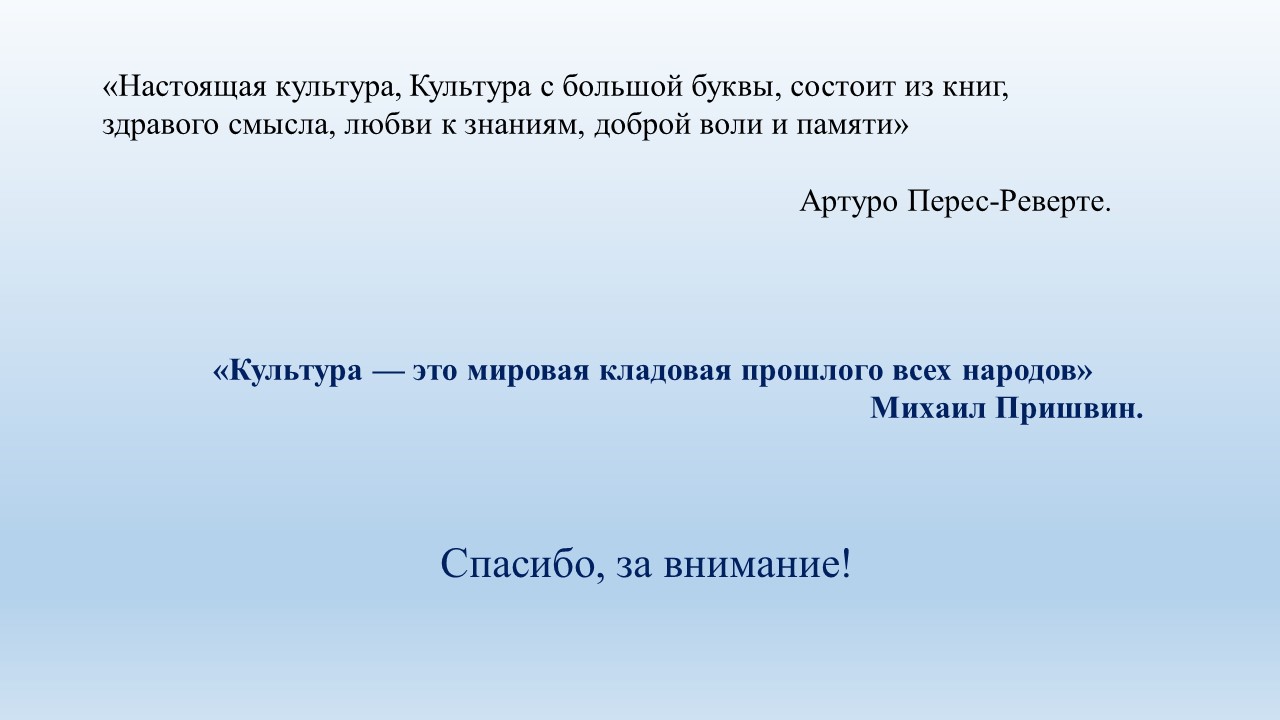 «Настоящая культура, Культура с большой буквы, состоит из книг, здравого смысла, любви к знаниям, доброй воли и памяти»

Артуро Перес-Реверте.

«Культура — это мировая кладовая прошлого всех народов»
Михаил Пришвин.

Спасибо, за внимание!